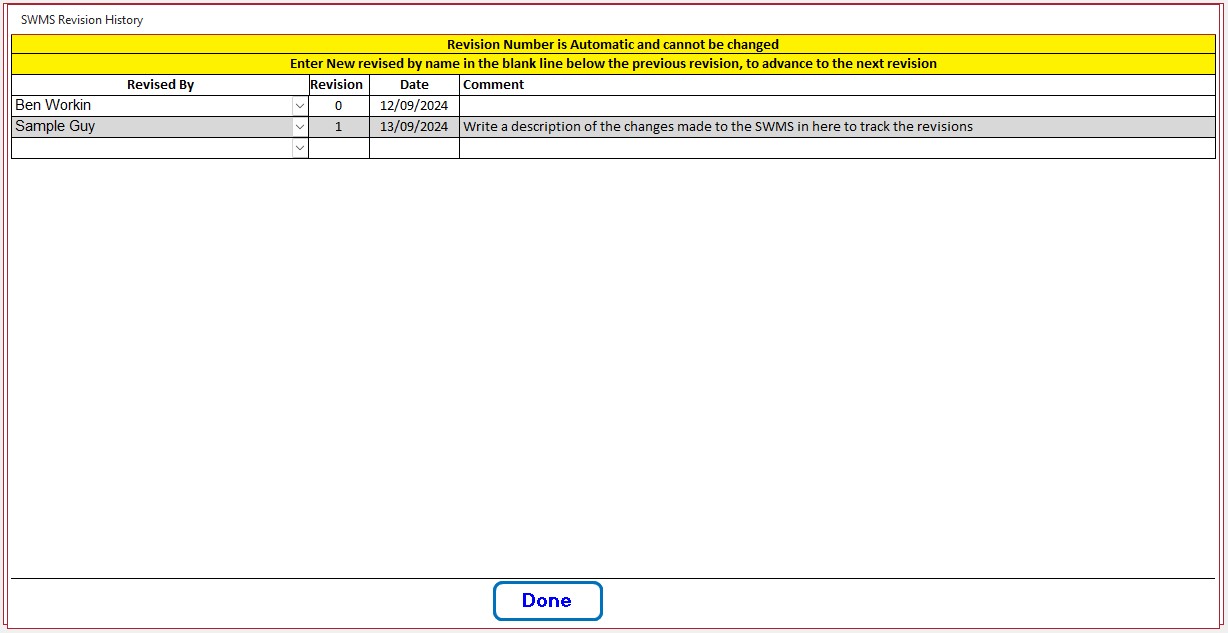 SWMS Revision History

Revision Number is Automatic and cannot be changed

Enter New revised by name in the blank line below the previous revision, to advance to the next revision

| Revised By | Revision | Date | Comment |
|---|---|---|---|
| Ben Workin | 0 | 12/09/2024 | |
| Sample Guy | 1 | 13/09/2024 | Write a description of the changes made to the SWMS in here to track the revisions |
| | | | |

Done